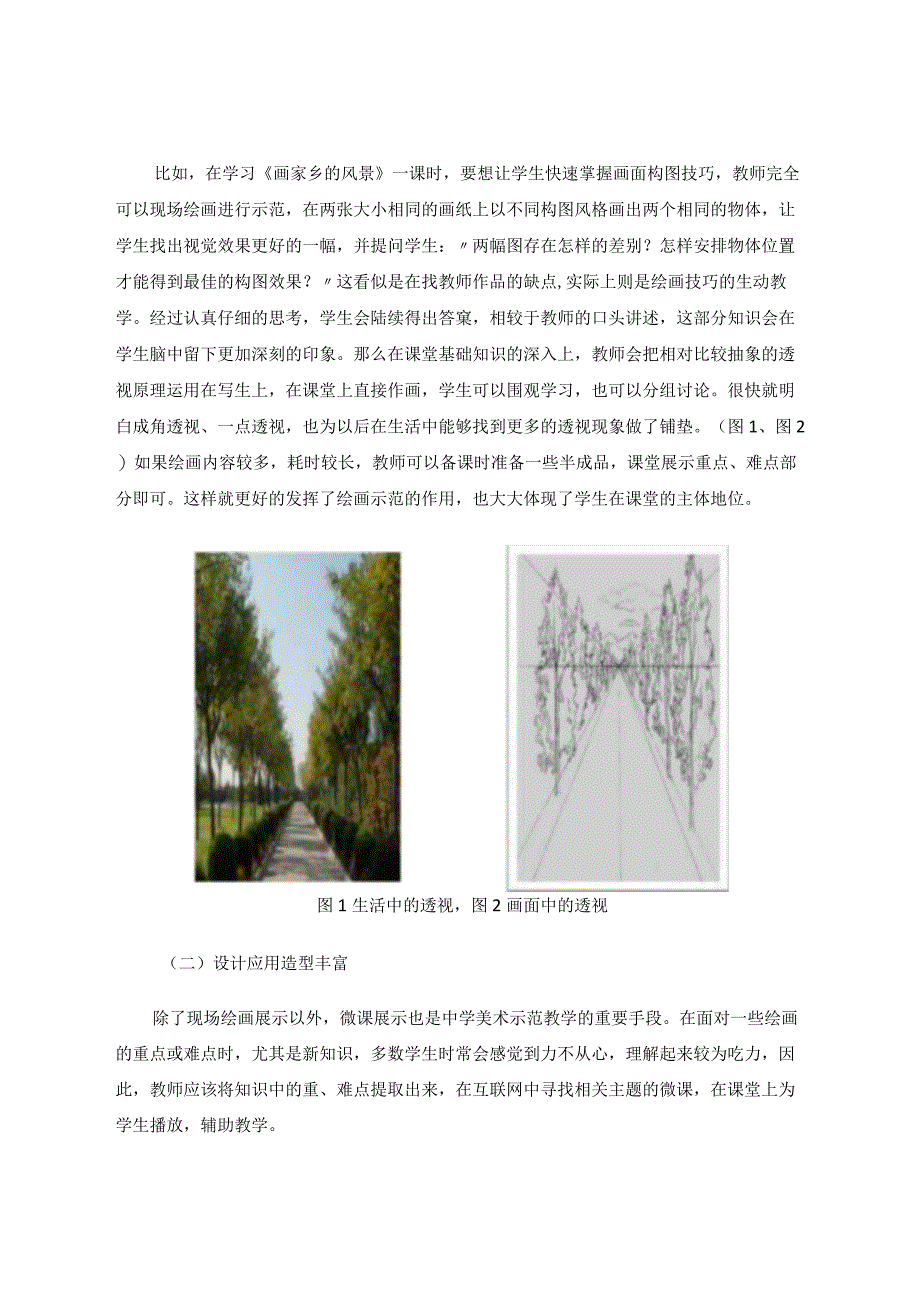 比如，在学习《画家乡的风景》一课时，要想让学生快速掌握画面构图技巧，教师完全可以现场绘画进行示范，在两张大小相同的画纸上以不同构图风格画出两个相同的物体，让学生找出视觉效果更好的一幅，并提问学生：〃两幅图存在怎样的差别？怎样安排物体位置才能得到最佳的构图效果？〃这看似是在找教师作品的缺点,实际上则是绘画技巧的生动教学。经过认真仔细的思考，学生会陆续得出答窠，相较于教师的口头讲述，这部分知识会在学生脑中留下更加深刻的印象。那么在课堂基础知识的深入上，教师会把相对比较抽象的透视原理运用在写生上，在课堂上直接作画，学生可以围观学习，也可以分组讨论。很快就明白成角透视、一点透视，也为以后在生活中能够找到更多的透视现象做了铺垫。（图1、图2）如果绘画内容较多，耗时较长，教师可以备课时准备一些半成品，课堂展示重点、难点部分即可。这样就更好的发挥了绘画示范的作用，也大大体现了学生在课堂的主体地位。

图1生活中的透视，图2画面中的透视

（二）设计应用造型丰富

除了现场绘画展示以外，微课展示也是中学美术示范教学的重要手段。在面对一些绘画的重点或难点时，尤其是新知识，多数学生时常会感觉到力不从心，理解起来较为吃力，因此，教师应该将知识中的重、难点提取出来，在互联网中寻找相关主题的微课，在课堂上为学生播放，辅助教学。